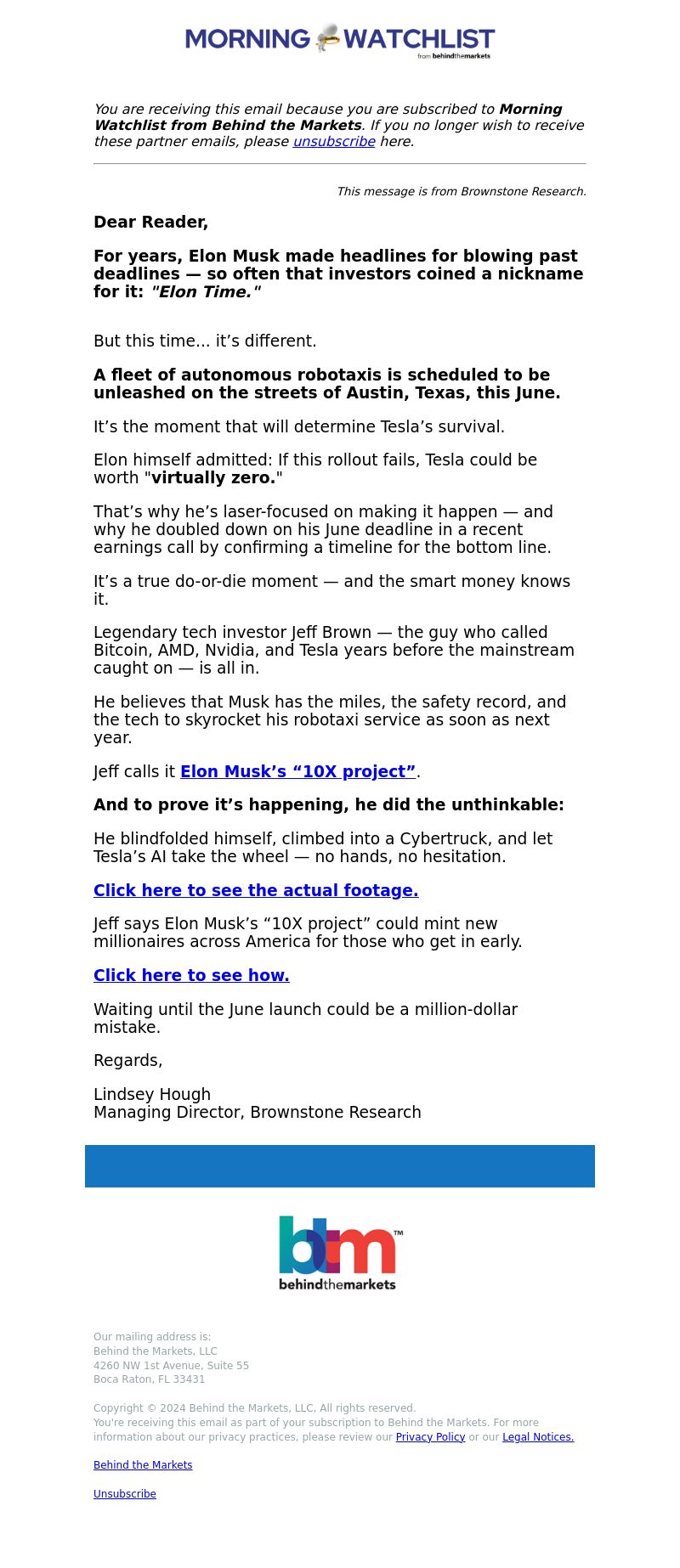 MORNING WATCHLIST
from behindthemarkets

You are receiving this email because you are subscribed to Morning Watchlist from Behind the Markets. If you no longer wish to receive these partner emails, please unsubscribe here.

This message is from Brownstone Research.

Dear Reader,

For years, Elon Musk made headlines for blowing past deadlines — so often that investors coined a nickname for it: "Elon Time."

But this time... it's different.

A fleet of autonomous robotaxis is scheduled to be unleashed on the streets of Austin, Texas, this June.

It's the moment that will determine Tesla's survival.

Elon himself admitted: If this rollout fails, Tesla could be worth "virtually zero."

That's why he's laser-focused on making it happen — and why he doubled down on his June deadline in a recent earnings call by confirming a timeline for the bottom line.

It's a true do-or-die moment — and the smart money knows it.

Legendary tech investor Jeff Brown — the guy who called Bitcoin, AMD, Nvidia, and Tesla years before the mainstream caught on — is all in.

He believes that Musk has the miles, the safety record, and the tech to skyrocket his robotaxi service as soon as next year.

Jeff calls it Elon Musk's "10X project".

And to prove it's happening, he did the unthinkable:

He blindfolded himself, climbed into a Cybertruck, and let Tesla's AI take the wheel — no hands, no hesitation.

Click here to see the actual footage.

Jeff says Elon Musk's "10X project" could mint new millionaires across America for those who get in early.

Click here to see how.

Waiting until the June launch could be a million-dollar mistake.

Regards,

Lindsey Hough
Managing Director, Brownstone Research

btm™
behindthemarkets

Our mailing address is:
Behind the Markets, LLC
4260 NW 1st Avenue, Suite 55
Boca Raton, FL 33431

Copyright © 2024 Behind the Markets, LLC, All rights reserved.
You're receiving this email as part of your subscription to Behind the Markets. For more information about our privacy practices, please review our Privacy Policy or our Legal Notices.

Behind the Markets

Unsubscribe